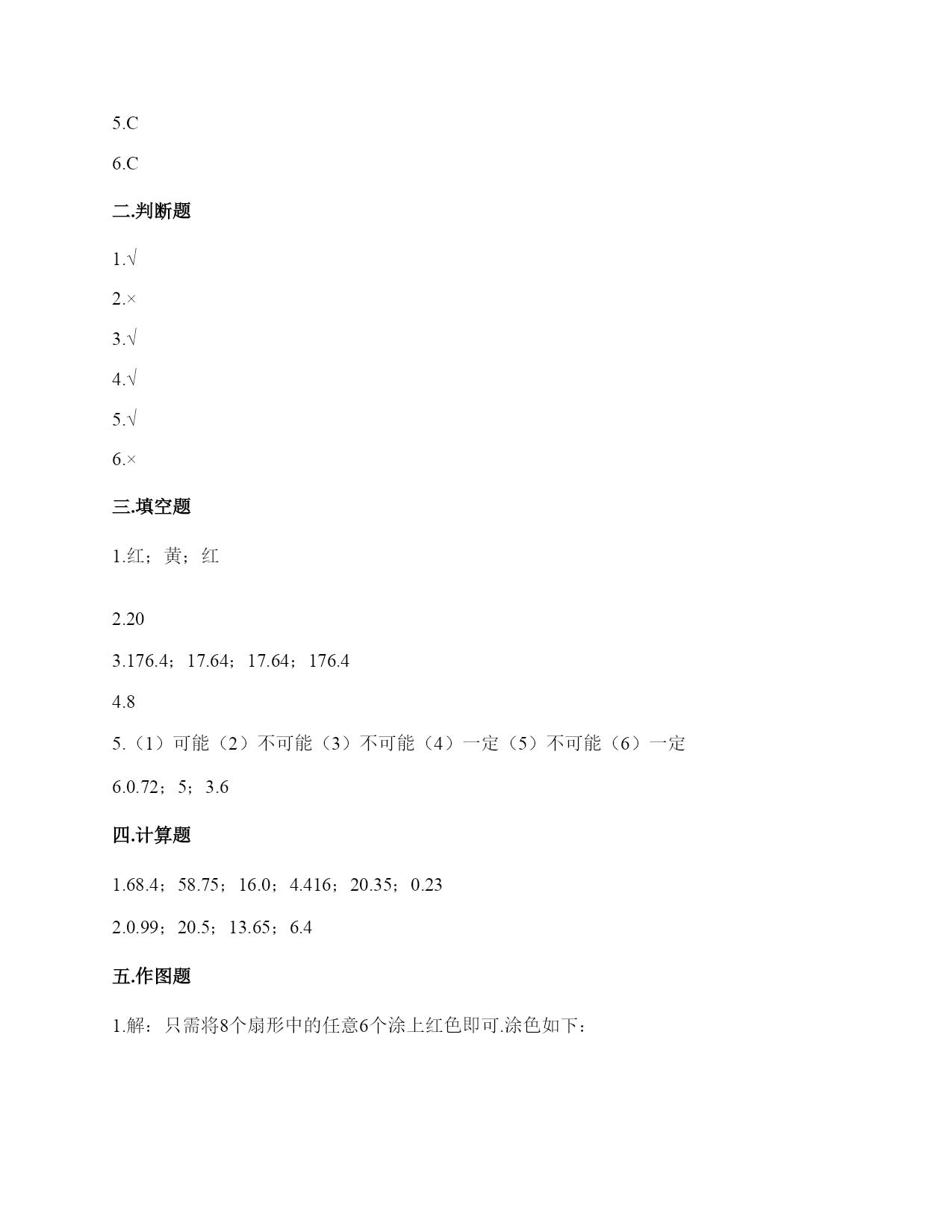 5.C

6.C

二.判断题

1.√

2.×

3.√

4.√

5.√

6.×

三.填空题

1.红；黄；红

2.20

3.176.4；17.64；17.64；176.4

4.8

5.（1）可能（2）不可能（3）不可能（4）一定（5）不可能（6）一定

6.0.72；5；3.6

四.计算题

1.68.4；58.75；16.0；4.416；20.35；0.23

2.0.99；20.5；13.65；6.4

五.作图题

1.解：只需将8个扇形中的任意6个涂上红色即可.涂色如下：